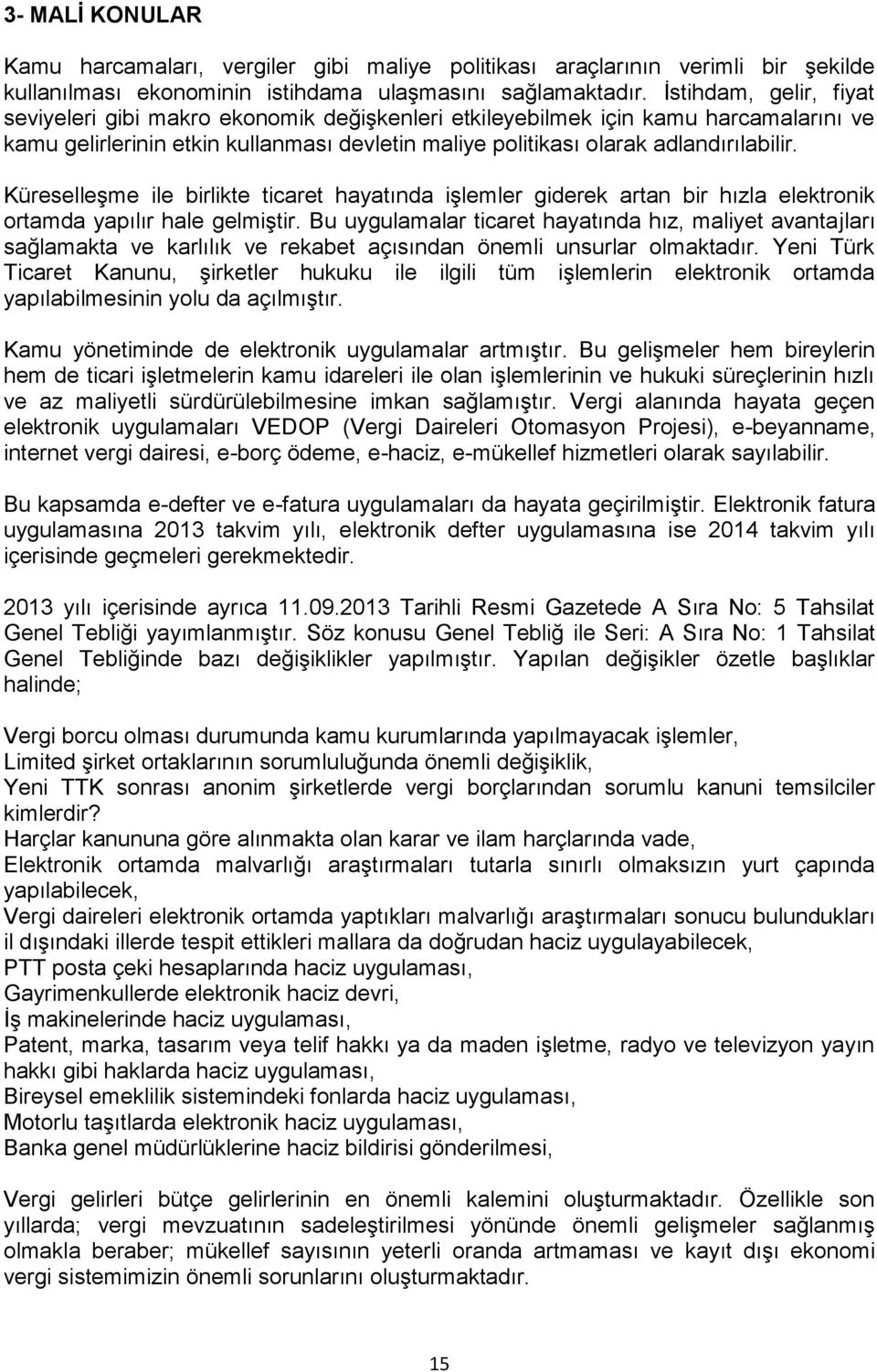 3- MALİ KONULAR

Kamu harcamaları, vergiler gibi maliye politikası araçlarının verimli bir şekilde kullanılması ekonominin istihdama ulaşmasını sağlamaktadır. İstihdam, gelir, fiyat seviyeleri gibi makro ekonomik değişkenleri etkileyebilmek için kamu harcamalarını ve kamu gelirlerinin etkin kullanması devletin maliye politikası olarak adlandırılabilir.

Küreselleşme ile birlikte ticaret hayatında işlemler giderek artan bir hızla elektronik ortamda yapılır hale gelmiştir. Bu uygulamalar ticaret hayatında hız, maliyet avantajları sağlamakta ve karlılık ve rekabet açısından önemli unsurlar olmaktadır. Yeni Türk Ticaret Kanunu, şirketler hukuku ile ilgili tüm işlemlerin elektronik ortamda yapılabilmesinin yolu da açılmıştır.

Kamu yönetiminde de elektronik uygulamalar artmıştır. Bu gelişmeler hem bireylerin hem de ticari işletmelerin kamu idareleri ile olan işlemlerinin ve hukuki süreçlerinin hızlı ve az maliyetli sürdürülebilmesine imkan sağlamıştır. Vergi alanında hayata geçen elektronik uygulamaları VEDOP (Vergi Daireleri Otomasyon Projesi), e-beyanname, internet vergi dairesi, e-borç ödeme, e-haciz, e-mükellef hizmetleri olarak sayılabilir.

Bu kapsamda e-defter ve e-fatura uygulamaları da hayata geçirilmiştir. Elektronik fatura uygulamasına 2013 takvim yılı, elektronik defter uygulamasına ise 2014 takvim yılı içerisinde geçmeleri gerekmektedir.

2013 yılı içerisinde ayrıca 11.09.2013 Tarihli Resmi Gazetede A Sıra No: 5 Tahsilat Genel Tebliği yayımlanmıştır. Söz konusu Genel Tebliğ ile Seri: A Sıra No: 1 Tahsilat Genel Tebliğinde bazı değişiklikler yapılmıştır. Yapılan değişikler özetle başlıklar halinde;

Vergi borcu olması durumunda kamu kurumlarında yapılmayacak işlemler,
Limited şirket ortaklarının sorumluluğunda önemli değişiklik,
Yeni TTK sonrası anonim şirketlerde vergi borçlarından sorumlu kanuni temsilciler kimlerdir?
Harçlar kanununa göre alınmakta olan karar ve ilam harçlarında vade,
Elektronik ortamda malvarlığı araştırmaları tutarla sınırlı olmaksızın yurt çapında yapılabilecek,
Vergi daireleri elektronik ortamda yaptıkları malvarlığı araştırmaları sonucu bulundukları il dışındaki illerde tespit ettikleri mallara da doğrudan haciz uygulayabilecek,
PTT posta çeki hesaplarında haciz uygulaması,
Gayrimenkullerde elektronik haciz devri,
İş makinelerinde haciz uygulaması,
Patent, marka, tasarım veya telif hakkı ya da maden işletme, radyo ve televizyon yayın hakkı gibi haklarda haciz uygulaması,
Bireysel emeklilik sistemindeki fonlarda haciz uygulaması,
Motorlu taşıtlarda elektronik haciz uygulaması,
Banka genel müdürlüklerine haciz bildirisi gönderilmesi,

Vergi gelirleri bütçe gelirlerinin en önemli kalemini oluşturmaktadır. Özellikle son yıllarda; vergi mevzuatının sadeleştirilmesi yönünde önemli gelişmeler sağlanmış olmakla beraber; mükellef sayısının yeterli oranda artmaması ve kayıt dışı ekonomi vergi sistemimizin önemli sorunlarını oluşturmaktadır.

15